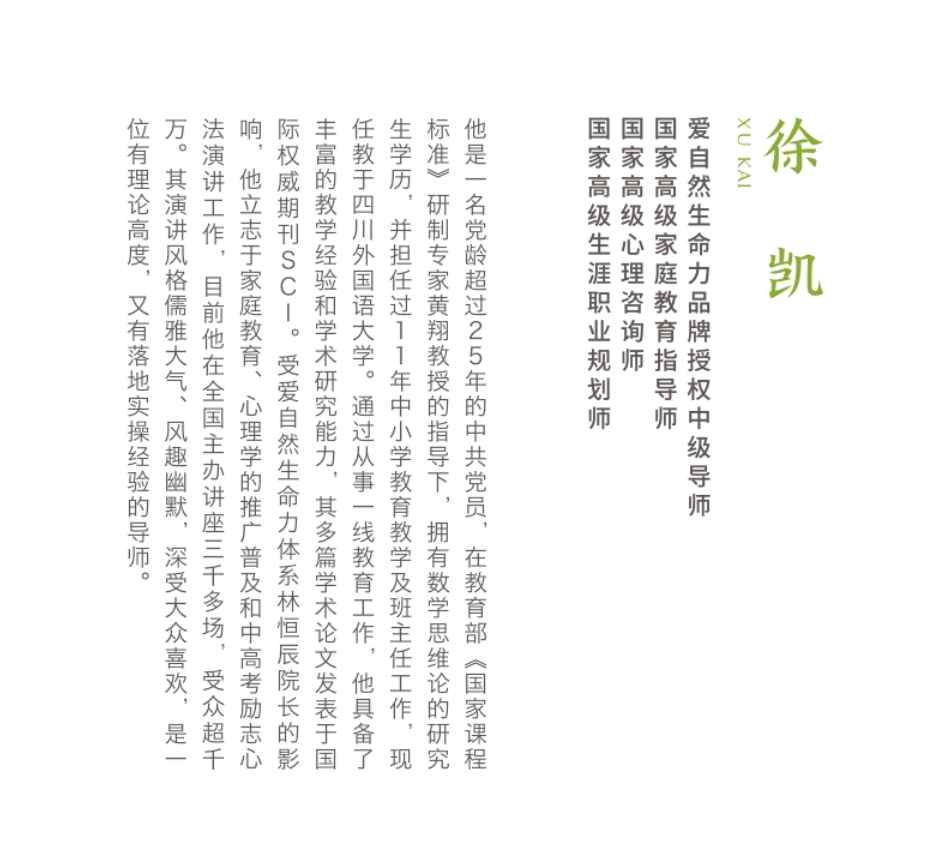 徐凯
XU KAI

爱自然生命力品牌授权中级导师
国家高级家庭教育指导师
国家高级心理咨询师
国家高级生涯职业规划师

他是一名党龄超过25年的中共党员，在教育部《国家课程标准》研制专家黄翔教授的指导下，拥有数学思维论的研究生学历，并担任过11年中小学教育教学及班主任工作，现任教于四川外国语大学。通过从事一线教育工作，他具备了丰富的教学经验和学术研究能力，其多篇学术论文发表于国际权威期刊SCI。受爱自然生命力体系林恒辰院长的影响，他立志于家庭教育、心理学的推广普及和中高考励志心法演讲工作，目前他在全国主办讲座三千多场，受众超千万。其演讲风格儒雅大气、风趣幽默，深受大众喜欢，是一位有理论高度，又有落地实操经验的导师。